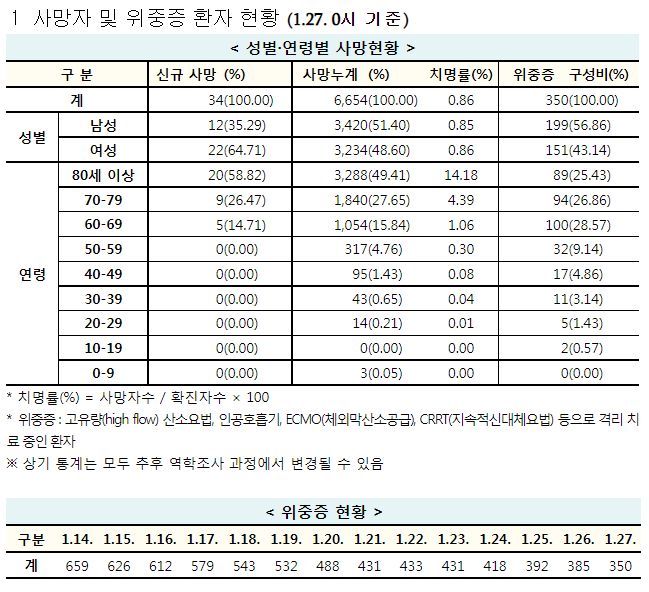 1 사망자 및 위중증 환자 현황 (1.27. 0시 기준)

< 성별·연령별 사망현황 >

| 구 분 | | 신규 사망 (%) | 사망누계 (%) | 치명률(%) | 위중증 구성비(%) |
|---|---|---|---|---|---|
| 계 | | 34(100.00) | 6,654(100.00) | 0.86 | 350(100.00) |
| 성별 | 남성 | 12(35.29) | 3,420(51.40) | 0.85 | 199(56.86) |
| | 여성 | 22(64.71) | 3,234(48.60) | 0.86 | 151(43.14) |
| 연령 | 80세 이상 | 20(58.82) | 3,288(49.41) | 14.18 | 89(25.43) |
| | 70-79 | 9(26.47) | 1,840(27.65) | 4.39 | 94(26.86) |
| | 60-69 | 5(14.71) | 1,054(15.84) | 1.06 | 100(28.57) |
| | 50-59 | 0(0.00) | 317(4.76) | 0.30 | 32(9.14) |
| | 40-49 | 0(0.00) | 95(1.43) | 0.08 | 17(4.86) |
| | 30-39 | 0(0.00) | 43(0.65) | 0.04 | 11(3.14) |
| | 20-29 | 0(0.00) | 14(0.21) | 0.01 | 5(1.43) |
| | 10-19 | 0(0.00) | 0(0.00) | 0.00 | 2(0.57) |
| | 0-9 | 0(0.00) | 3(0.05) | 0.00 | 0(0.00) |

* 치명률(%) = 사망자수 / 확진자수 × 100
* 위중증 : 고유량(high flow) 산소요법, 인공호흡기, ECMO(체외막산소공급), CRRT(지속적신대체요법) 등으로 격리 치료 중인 환자
※ 상기 통계는 모두 추후 역학조사 과정에서 변경될 수 있음

< 위중증 현황 >

| 구분 | 1.14. | 1.15. | 1.16. | 1.17. | 1.18. | 1.19. | 1.20. | 1.21. | 1.22. | 1.23. | 1.24. | 1.25. | 1.26. | 1.27. |
|---|---|---|---|---|---|---|---|---|---|---|---|---|---|---|
| 계 | 659 | 626 | 612 | 579 | 543 | 532 | 488 | 431 | 433 | 431 | 418 | 392 | 385 | 350 |